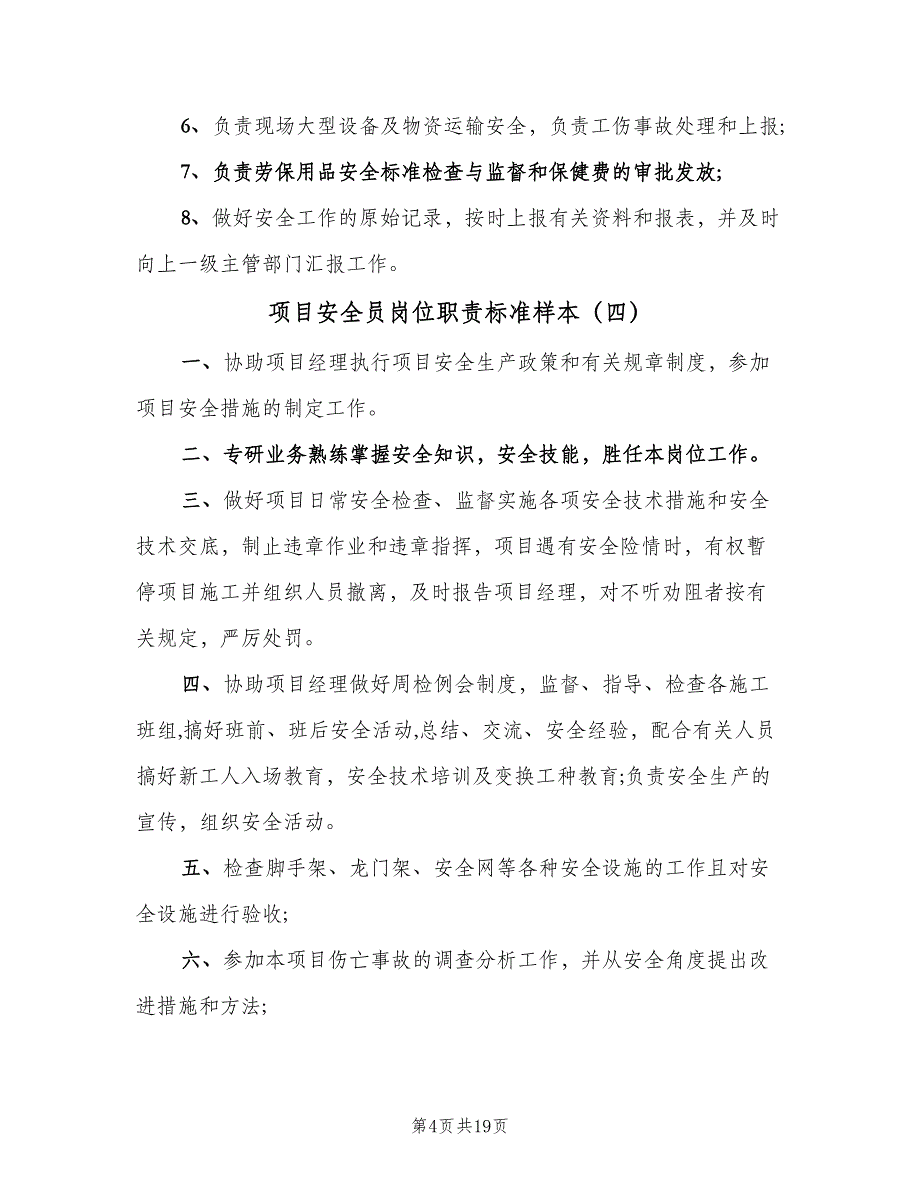 6、负责现场大型设备及物资运输安全，负责工伤事故处理和上报;

7、负责劳保用品安全标准检查与监督和保健费的审批发放;

8、做好安全工作的原始记录，按时上报有关资料和报表，并及时向上一级主管部门汇报工作。

项目安全员岗位职责标准样本（四）

一、协助项目经理执行项目安全生产政策和有关规章制度，参加项目安全措施的制定工作。

二、专研业务熟练掌握安全知识，安全技能，胜任本岗位工作。

三、做好项目日常安全检查、监督实施各项安全技术措施和安全技术交底，制止违章作业和违章指挥，项目遇有安全险情时，有权暂停项目施工并组织人员撤离，及时报告项目经理，对不听劝阻者按有关规定，严厉处罚。

四、协助项目经理做好周检例会制度，监督、指导、检查各施工班组,搞好班前、班后安全活动,总结、交流、安全经验，配合有关人员搞好新工人入场教育，安全技术培训及变换工种教育;负责安全生产的宣传，组织安全活动。

五、检查脚手架、龙门架、安全网等各种安全设施的工作且对安全设施进行验收;

六、参加本项目伤亡事故的调查分析工作，并从安全角度提出改进措施和方法;

第4页共19页